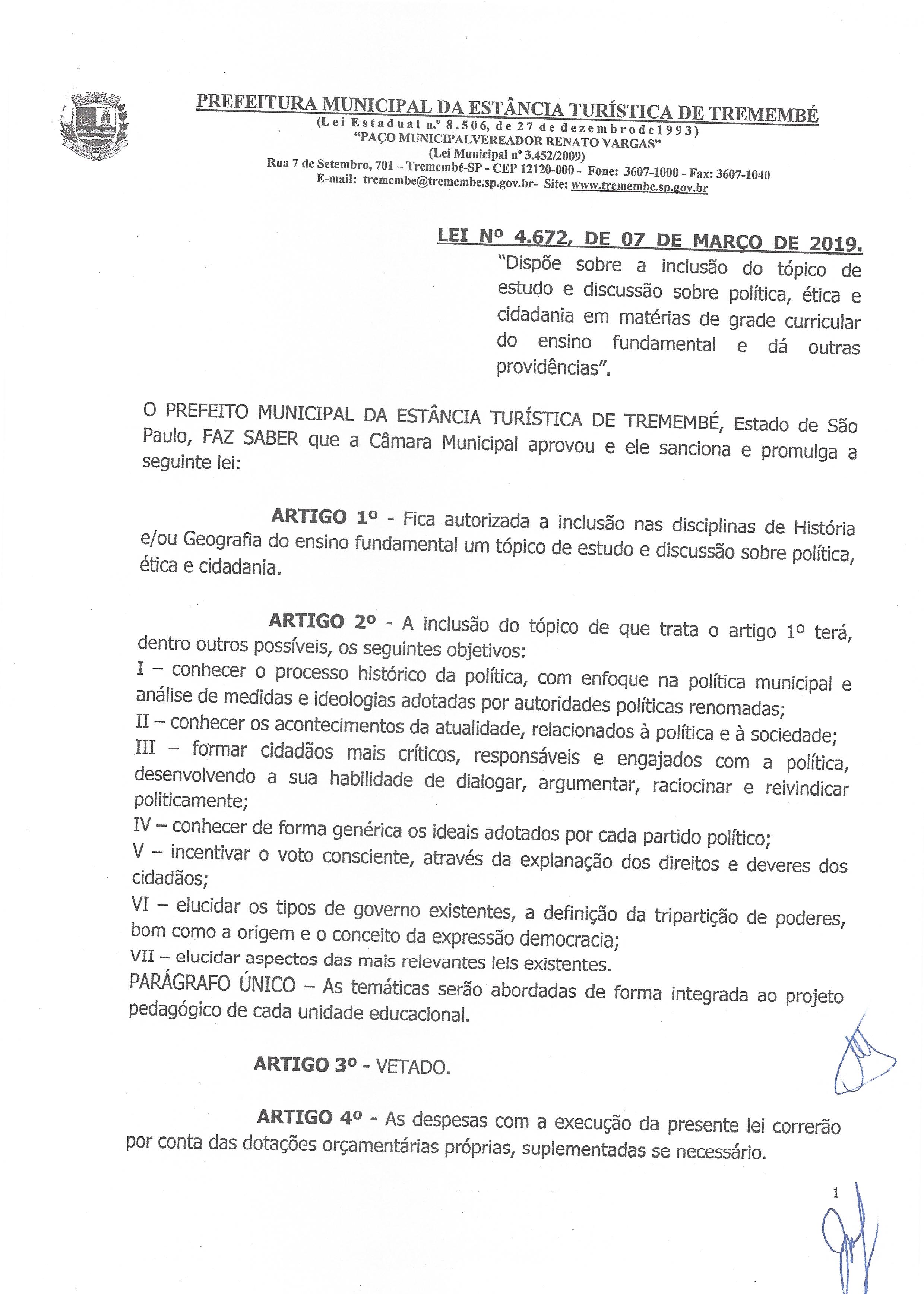 PREFEITURA MUNICIPAL DA ESTÂNCIA TURÍSTICA DE TREMEMBÉ
(Lei Estadual n.º 8.506, de 27 de dezembrode1993)
"PAÇO MUNICIPALVEREADOR RENATO VARGAS"
(Lei Municipal nº 3.452/2009)
Rua 7 de Setembro, 701 – Tremembé-SP - CEP 12120-000 - Fone: 3607-1000 - Fax: 3607-1040
E-mail: tremembe@tremembe.sp.gov.br- Site: www.tremembe.sp.gov.br

LEI Nº 4.672, DE 07 DE MARÇO DE 2019.
"Dispõe sobre a inclusão do tópico de estudo e discussão sobre política, ética e cidadania em matérias de grade curricular do ensino fundamental e dá outras providências".

O PREFEITO MUNICIPAL DA ESTÂNCIA TURÍSTICA DE TREMEMBÉ, Estado de São Paulo, FAZ SABER que a Câmara Municipal aprovou e ele sanciona e promulga a seguinte lei:

ARTIGO 1º - Fica autorizada a inclusão nas disciplinas de História e/ou Geografia do ensino fundamental um tópico de estudo e discussão sobre política, ética e cidadania.

ARTIGO 2º - A inclusão do tópico de que trata o artigo 1º terá, dentro outros possíveis, os seguintes objetivos:
I – conhecer o processo histórico da política, com enfoque na política municipal e análise de medidas e ideologias adotadas por autoridades políticas renomadas;
II – conhecer os acontecimentos da atualidade, relacionados à política e à sociedade;
III – formar cidadãos mais críticos, responsáveis e engajados com a política, desenvolvendo a sua habilidade de dialogar, argumentar, raciocinar e reivindicar politicamente;
IV – conhecer de forma genérica os ideais adotados por cada partido político;
V – incentivar o voto consciente, através da explanação dos direitos e deveres dos cidadãos;
VI – elucidar os tipos de governo existentes, a definição da tripartição de poderes, bom como a origem e o conceito da expressão democracia;
VII – elucidar aspectos das mais relevantes leis existentes.
PARÁGRAFO ÚNICO – As temáticas serão abordadas de forma integrada ao projeto pedagógico de cada unidade educacional.

ARTIGO 3º - VETADO.

ARTIGO 4º - As despesas com a execução da presente lei correrão por conta das dotações orçamentárias próprias, suplementadas se necessário.

1